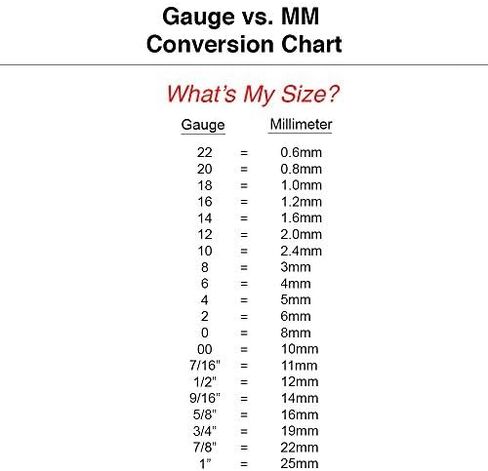 Gauge vs. MM
Conversion Chart

What's My Size?

| Gauge | | Millimeter |
|---|---|---|
| 22 | = | 0.6mm |
| 20 | = | 0.8mm |
| 18 | = | 1.0mm |
| 16 | = | 1.2mm |
| 14 | = | 1.6mm |
| 12 | = | 2.0mm |
| 10 | = | 2.4mm |
| 8 | = | 3mm |
| 6 | = | 4mm |
| 4 | = | 5mm |
| 2 | = | 6mm |
| 0 | = | 8mm |
| 00 | = | 10mm |
| 7/16" | = | 11mm |
| 1/2" | = | 12mm |
| 9/16" | = | 14mm |
| 5/8" | = | 16mm |
| 3/4" | = | 19mm |
| 7/8" | = | 22mm |
| 1" | = | 25mm |